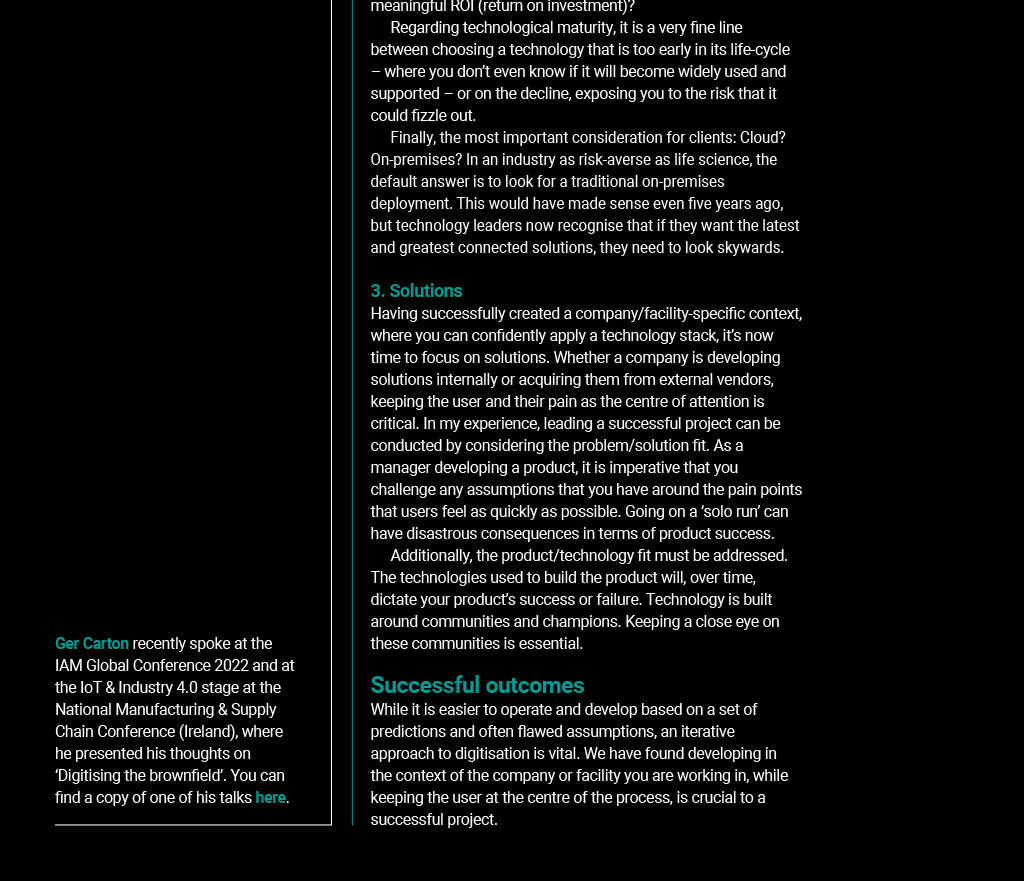 Ger Carton recently spoke at the IAM Global Conference 2022 and at the IoT & Industry 4.0 stage at the National Manufacturing & Supply Chain Conference (Ireland), where he presented his thoughts on 'Digitising the brownfield'. You can find a copy of one of his talks here.

meaningful ROI (return on investment)?

Regarding technological maturity, it is a very fine line between choosing a technology that is too early in its life-cycle – where you don't even know if it will become widely used and supported – or on the decline, exposing you to the risk that it could fizzle out.

Finally, the most important consideration for clients: Cloud? On-premises? In an industry as risk-averse as life science, the default answer is to look for a traditional on-premises deployment. This would have made sense even five years ago, but technology leaders now recognise that if they want the latest and greatest connected solutions, they need to look skywards.

3. Solutions
Having successfully created a company/facility-specific context, where you can confidently apply a technology stack, it's now time to focus on solutions. Whether a company is developing solutions internally or acquiring them from external vendors, keeping the user and their pain as the centre of attention is critical. In my experience, leading a successful project can be conducted by considering the problem/solution fit. As a manager developing a product, it is imperative that you challenge any assumptions that you have around the pain points that users feel as quickly as possible. Going on a 'solo run' can have disastrous consequences in terms of product success.

Additionally, the product/technology fit must be addressed. The technologies used to build the product will, over time, dictate your product's success or failure. Technology is built around communities and champions. Keeping a close eye on these communities is essential.

Successful outcomes
While it is easier to operate and develop based on a set of predictions and often flawed assumptions, an iterative approach to digitisation is vital. We have found developing in the context of the company or facility you are working in, while keeping the user at the centre of the process, is crucial to a successful project.